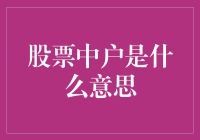 股票中户是什么意思